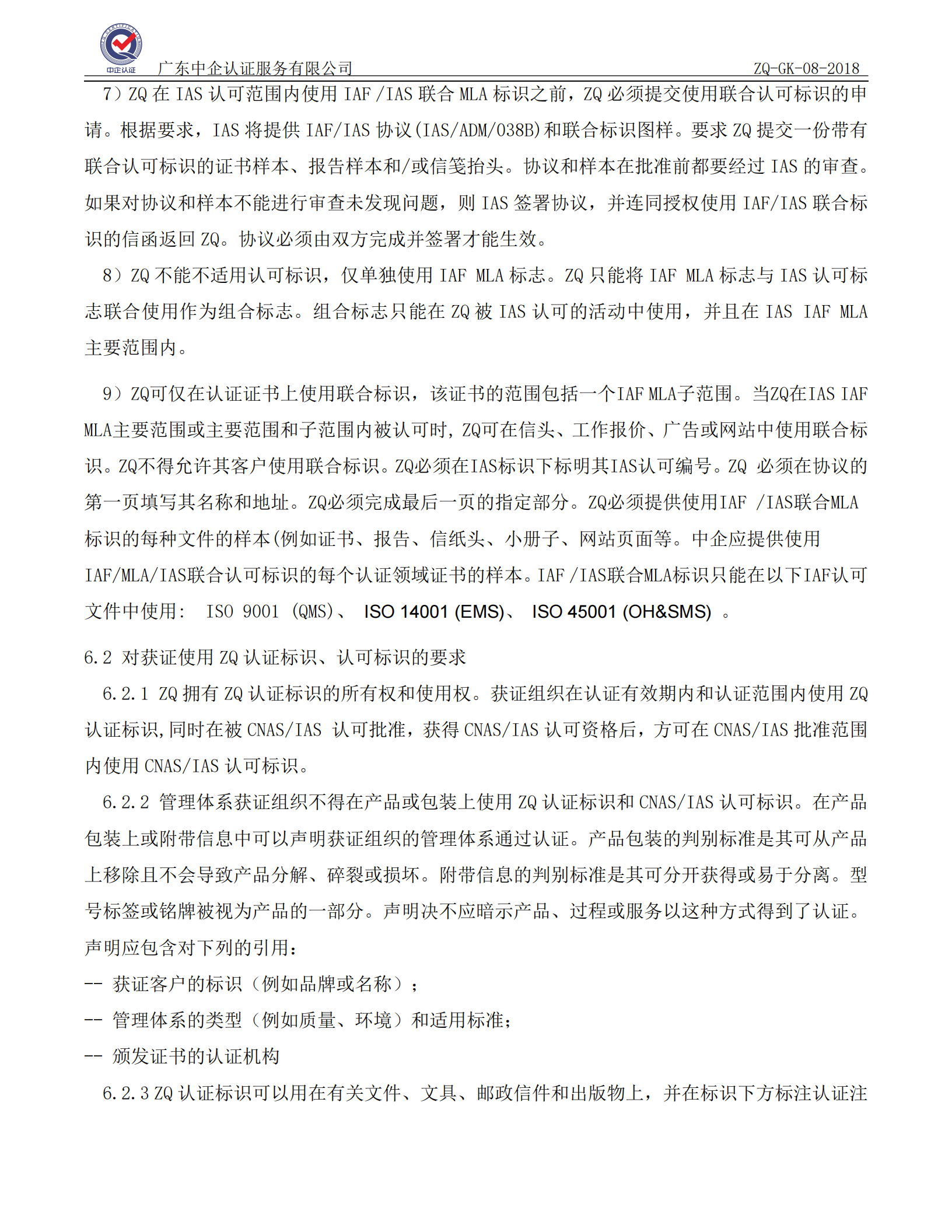 中企认证

广东中企认证服务有限公司 ZQ-GK-08-2018

7）ZQ 在 IAS 认可范围内使用 IAF /IAS 联合 MLA 标识之前，ZQ 必须提交使用联合认可标识的申请。根据要求，IAS 将提供 IAF/IAS 协议(IAS/ADM/038B)和联合标识图样。要求 ZQ 提交一份带有联合认可标识的证书样本、报告样本和/或信笺抬头。协议和样本在批准前都要经过 IAS 的审查。如果对协议和样本不能进行审查未发现问题，则 IAS 签署协议，并连同授权使用 IAF/IAS 联合标识的信函返回 ZQ。协议必须由双方完成并签署才能生效。

8）ZQ 不能不适用认可标识，仅单独使用 IAF MLA 标志。ZQ 只能将 IAF MLA 标志与 IAS 认可标志联合使用作为组合标志。组合标志只能在 ZQ 被 IAS 认可的活动中使用，并且在 IAS IAF MLA 主要范围内。

9）ZQ可仅在认证证书上使用联合标识，该证书的范围包括一个IAF MLA子范围。当ZQ在IAS IAF MLA主要范围或主要范围和子范围内被认可时，ZQ可在信头、工作报价、广告或网站中使用联合标识。ZQ不得允许其客户使用联合标识。ZQ必须在IAS标识下标明其IAS认可编号。ZQ 必须在协议的第一页填写其名称和地址。ZQ必须完成最后一页的指定部分。ZQ必须提供使用IAF /IAS联合MLA标识的每种文件的样本(例如证书、报告、信纸头、小册子、网站页面等。中企应提供使用IAF/MLA/IAS联合认可标识的每个认证领域证书的样本。IAF /IAS联合MLA标识只能在以下IAF认可文件中使用： ISO 9001 (QMS)、 ISO 14001 (EMS)、 ISO 45001 (OH&SMS) 。

6.2 对获证使用 ZQ 认证标识、认可标识的要求

6.2.1 ZQ 拥有 ZQ 认证标识的所有权和使用权。获证组织在认证有效期内和认证范围内使用 ZQ 认证标识,同时在被 CNAS/IAS 认可批准，获得 CNAS/IAS 认可资格后，方可在 CNAS/IAS 批准范围内使用 CNAS/IAS 认可标识。

6.2.2 管理体系获证组织不得在产品或包装上使用 ZQ 认证标识和 CNAS/IAS 认可标识。在产品包装上或附带信息中可以声明获证组织的管理体系通过认证。产品包装的判别标准是其可从产品上移除且不会导致产品分解、碎裂或损坏。附带信息的判别标准是其可分开获得或易于分离。型号标签或铭牌被视为产品的一部分。声明决不应暗示产品、过程或服务以这种方式得到了认证。声明应包含对下列的引用：

-- 获证客户的标识（例如品牌或名称）；

-- 管理体系的类型（例如质量、环境）和适用标准；

-- 颁发证书的认证机构

6.2.3 ZQ 认证标识可以用在有关文件、文具、邮政信件和出版物上，并在标识下方标注认证注